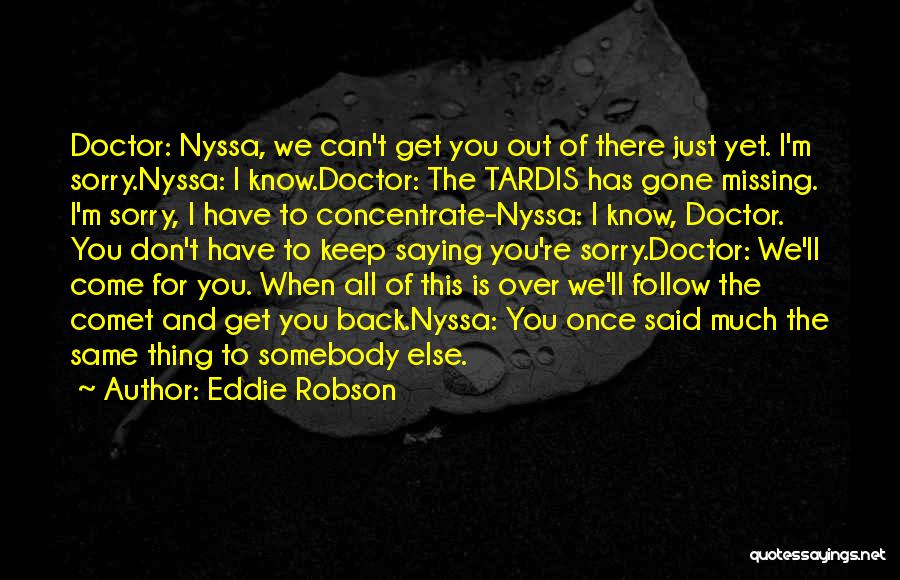 Doctor: Nyssa, we can't get you out of there just yet. I'm sorry.Nyssa: I know.Doctor: The TARDIS has gone missing. I'm sorry, I have to concentrate-Nyssa: I know, Doctor. You don't have to keep saying you're sorry.Doctor: We'll come for you. When all of this is over we'll follow the comet and get you back.Nyssa: You once said much the same thing to somebody else.

Author: Eddie Robson

quotessayings.net